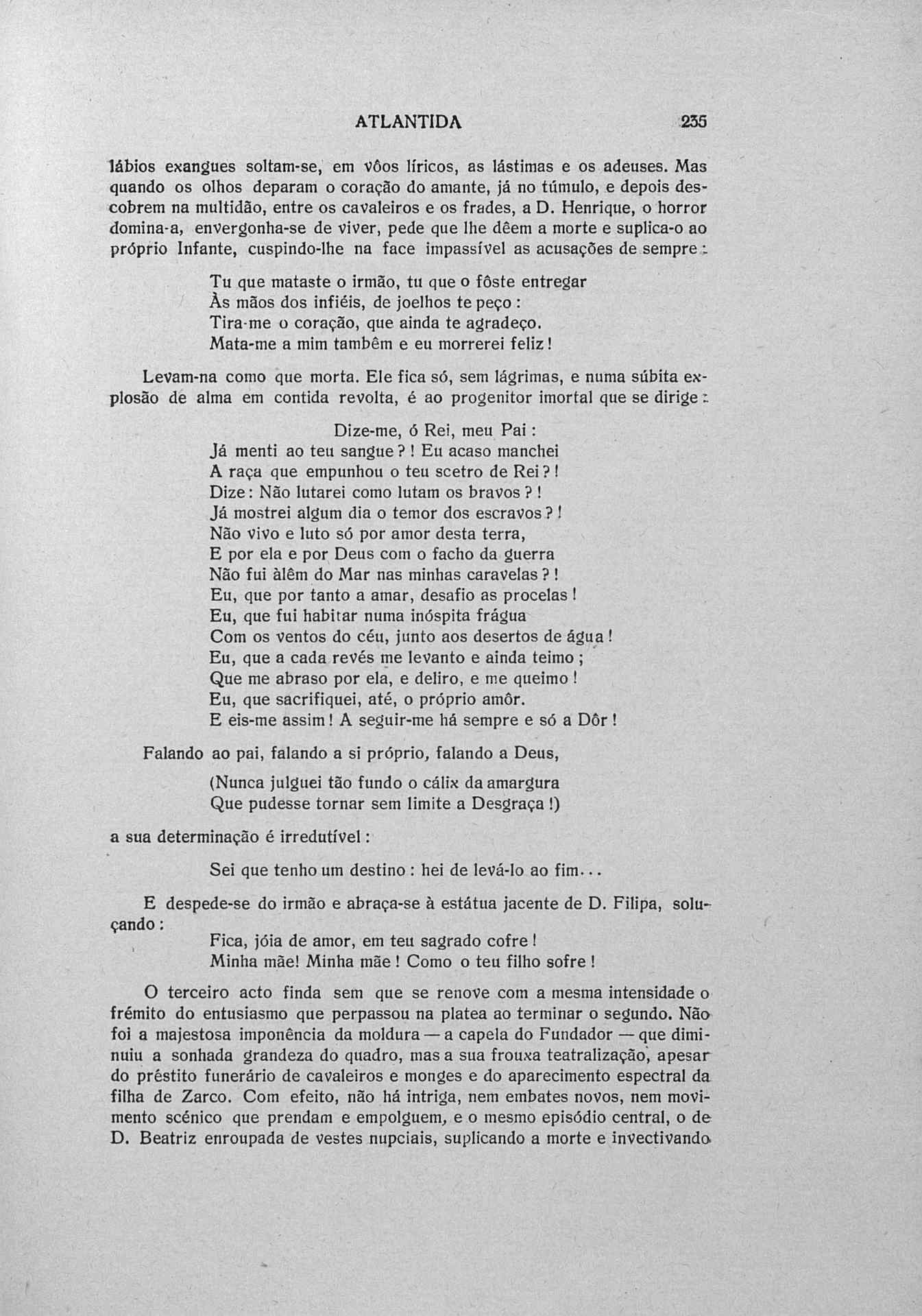 ATLANTIDA 235

lábios exangues soltam-se, em vôos líricos, as lástimas e os adeuses. Mas quando os olhos deparam o coração do amante, já no túmulo, e depois descobrem na multidão, entre os cavaleiros e os frades, a D. Henrique, o horror domina-a, envergonha-se de viver, pede que lhe dêem a morte e suplica-o ao próprio Infante, cuspindo-lhe na face impassível as acusações de sempre:

Tu que mataste o irmão, tu que o fôste entregar
Às mãos dos infiéis, de joelhos te peço:
Tira-me o coração, que ainda te agradeço.
Mata-me a mim tambêm e eu morrerei feliz!

Levam-na como que morta. Ele fica só, sem lágrimas, e numa súbita explosão de alma em contida revolta, é ao progenitor imortal que se dirige:

Dize-me, ó Rei, meu Pai:
Já menti ao teu sangue?! Eu acaso manchei
A raça que empunhou o teu scetro de Rei?!
Dize: Não lutarei como lutam os bravos?!
Já mostrei algum dia o temor dos escravos?!
Não vivo e luto só por amor desta terra,
E por ela e por Deus com o facho da guerra
Não fui àlêm do Mar nas minhas caravelas?!
Eu, que por tanto a amar, desafio as procelas!
Eu, que fui habitar numa inóspita frágua
Com os ventos do céu, junto aos desertos de água!
Eu, que a cada revés me levanto e ainda teimo;
Que me abraso por ela, e deliro, e me queimo!
Eu, que sacrifiquei, até, o próprio amôr.
E eis-me assim! A seguir-me há sempre e só a Dôr!

Falando ao pai, falando a si próprio, falando a Deus,

(Nunca julguei tão fundo o cálix da amargura
Que pudesse tornar sem limite a Desgraça!)

a sua determinação é irredutível:

Sei que tenho um destino: hei de levá-lo ao fim...

E despede-se do irmão e abraça-se à estátua jacente de D. Filipa, soluçando:

Fica, jóia de amor, em teu sagrado cofre!
Minha mãe! Minha mãe! Como o teu filho sofre!

O terceiro acto finda sem que se renove com a mesma intensidade o frémito do entusiasmo que perpassou na platea ao terminar o segundo. Não foi a majestosa imponência da moldura — a capela do Fundador — que diminuiu a sonhada grandeza do quadro, mas a sua frouxa teatralização, apesar do préstito funerário de cavaleiros e monges e do aparecimento espectral da filha de Zarco. Com efeito, não há intriga, nem embates novos, nem movimento scénico que prendam e empolguem, e o mesmo episódio central, o de D. Beatriz enroupada de vestes nupciais, suplicando a morte e invectivando